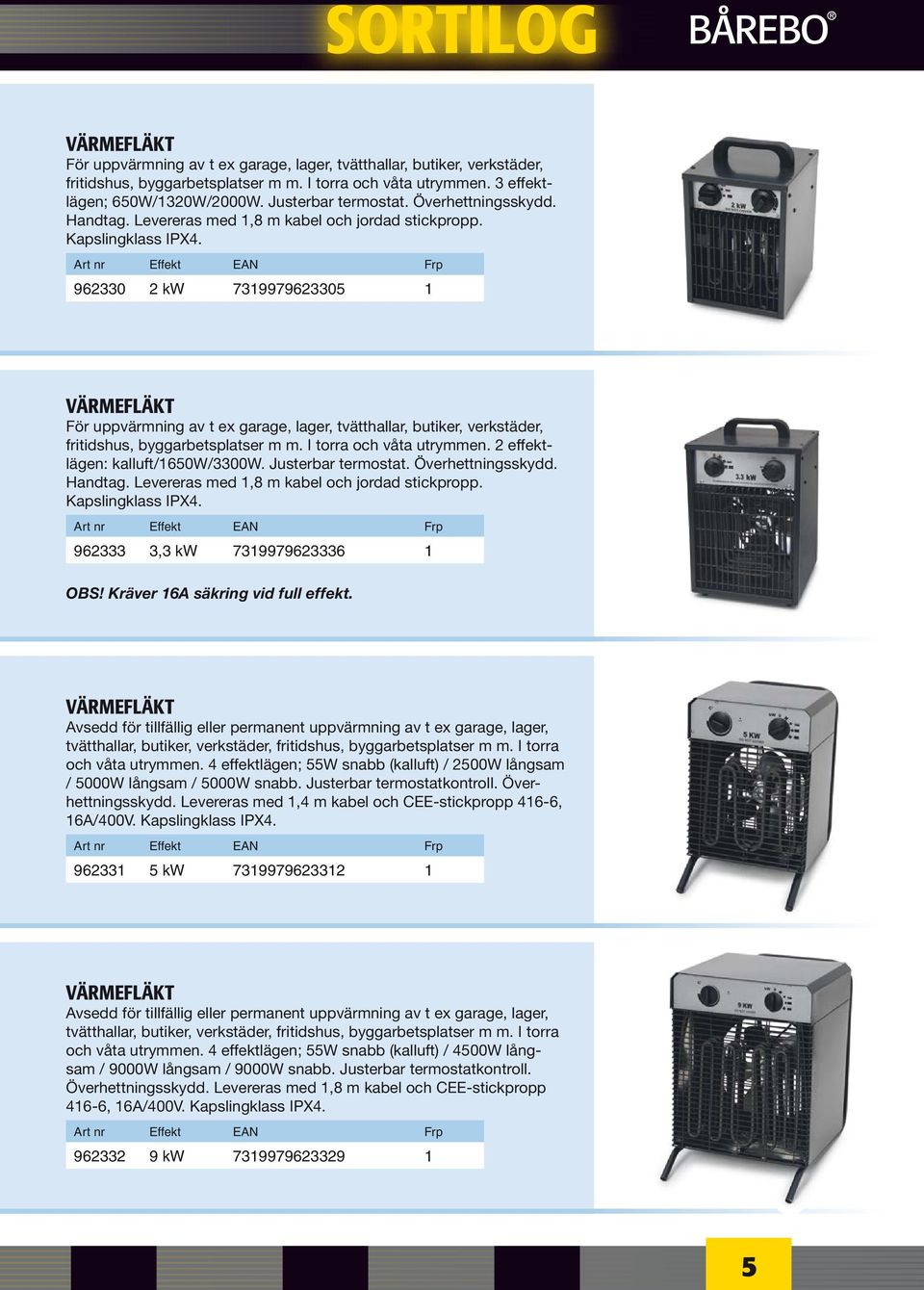 SORTILOG

BÅREBO®

VÄRMEFLÄKT
För uppvärmning av t ex garage, lager, tvätthallar, butiker, verkstäder, fritidshus, byggarbetsplatser m m. I torra och våta utrymmen. 3 effektlägen; 650W/1320W/2000W. Justerbar termostat. Överhettningsskydd. Handtag. Levereras med 1,8 m kabel och jordad stickpropp. Kapslingklass IPX4.

| Art nr | Effekt | EAN | Frp |
|---|---|---|---|
| 962330 | 2 kW | 7319979623305 | 1 |

2 kW

VÄRMEFLÄKT
För uppvärmning av t ex garage, lager, tvätthallar, butiker, verkstäder, fritidshus, byggarbetsplatser m m. I torra och våta utrymmen. 2 effektlägen: kalluft/1650W/3300W. Justerbar termostat. Överhettningsskydd. Handtag. Levereras med 1,8 m kabel och jordad stickpropp. Kapslingklass IPX4.

| Art nr | Effekt | EAN | Frp |
|---|---|---|---|
| 962333 | 3,3 kW | 7319979623336 | 1 |

OBS! Kräver 16A säkring vid full effekt.

3.3 kW

VÄRMEFLÄKT
Avsedd för tillfällig eller permanent uppvärmning av t ex garage, lager, tvätthallar, butiker, verkstäder, fritidshus, byggarbetsplatser m m. I torra och våta utrymmen. 4 effektlägen; 55W snabb (kalluft) / 2500W långsam / 5000W långsam / 5000W snabb. Justerbar termostatkontroll. Överhettningsskydd. Levereras med 1,4 m kabel och CEE-stickpropp 416-6, 16A/400V. Kapslingklass IPX4.

| Art nr | Effekt | EAN | Frp |
|---|---|---|---|
| 962331 | 5 kW | 7319979623312 | 1 |

5 KW

VÄRMEFLÄKT
Avsedd för tillfällig eller permanent uppvärmning av t ex garage, lager, tvätthallar, butiker, verkstäder, fritidshus, byggarbetsplatser m m. I torra och våta utrymmen. 4 effektlägen; 55W snabb (kalluft) / 4500W långsam / 9000W långsam / 9000W snabb. Justerbar termostatkontroll. Överhettningsskydd. Levereras med 1,8 m kabel och CEE-stickpropp 416-6, 16A/400V. Kapslingklass IPX4.

| Art nr | Effekt | EAN | Frp |
|---|---|---|---|
| 962332 | 9 kW | 7319979623329 | 1 |

9 KW

5